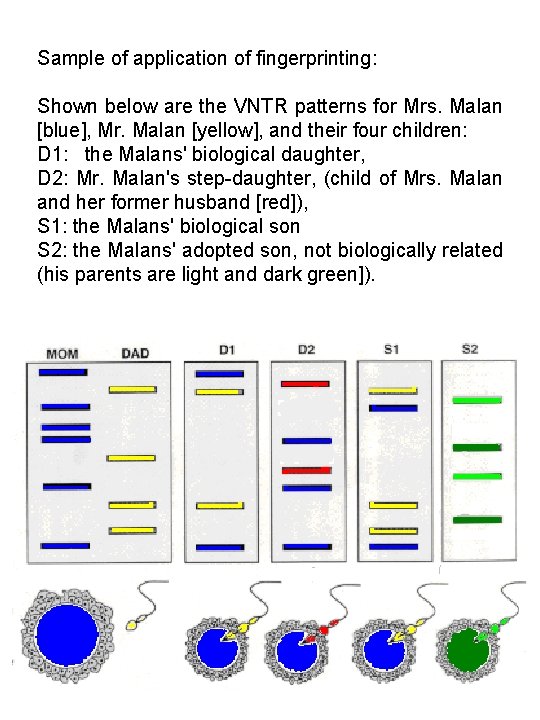 Sample of application of fingerprinting:

Shown below are the VNTR patterns for Mrs. Malan [blue], Mr. Malan [yellow], and their four children:
D1: the Malans' biological daughter,
D2: Mr. Malan's step-daughter, (child of Mrs. Malan and her former husband [red]),
S1: the Malans' biological son
S2: the Malans' adopted son, not biologically related (his parents are light and dark green]).

MOM DAD D1 D2 S1 S2